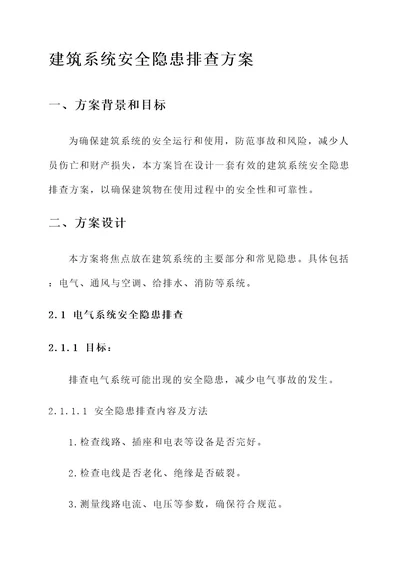 建筑系统安全隐患排查方案

一、方案背景和目标

为确保建筑系统的安全运行和使用，防范事故和风险，减少人员伤亡和财产损失，本方案旨在设计一套有效的建筑系统安全隐患排查方案，以确保建筑物在使用过程中的安全性和可靠性。

二、方案设计

本方案将焦点放在建筑系统的主要部分和常见隐患。具体包括：电气、通风与空调、给排水、消防等系统。

2.1 电气系统安全隐患排查

2.1.1 目标：

排查电气系统可能出现的安全隐患，减少电气事故的发生。

2.1.1.1 安全隐患排查内容及方法

1.检查线路、插座和电表等设备是否完好。

2.检查电线是否老化、绝缘是否破裂。

3.测量线路电流、电压等参数，确保符合规范。